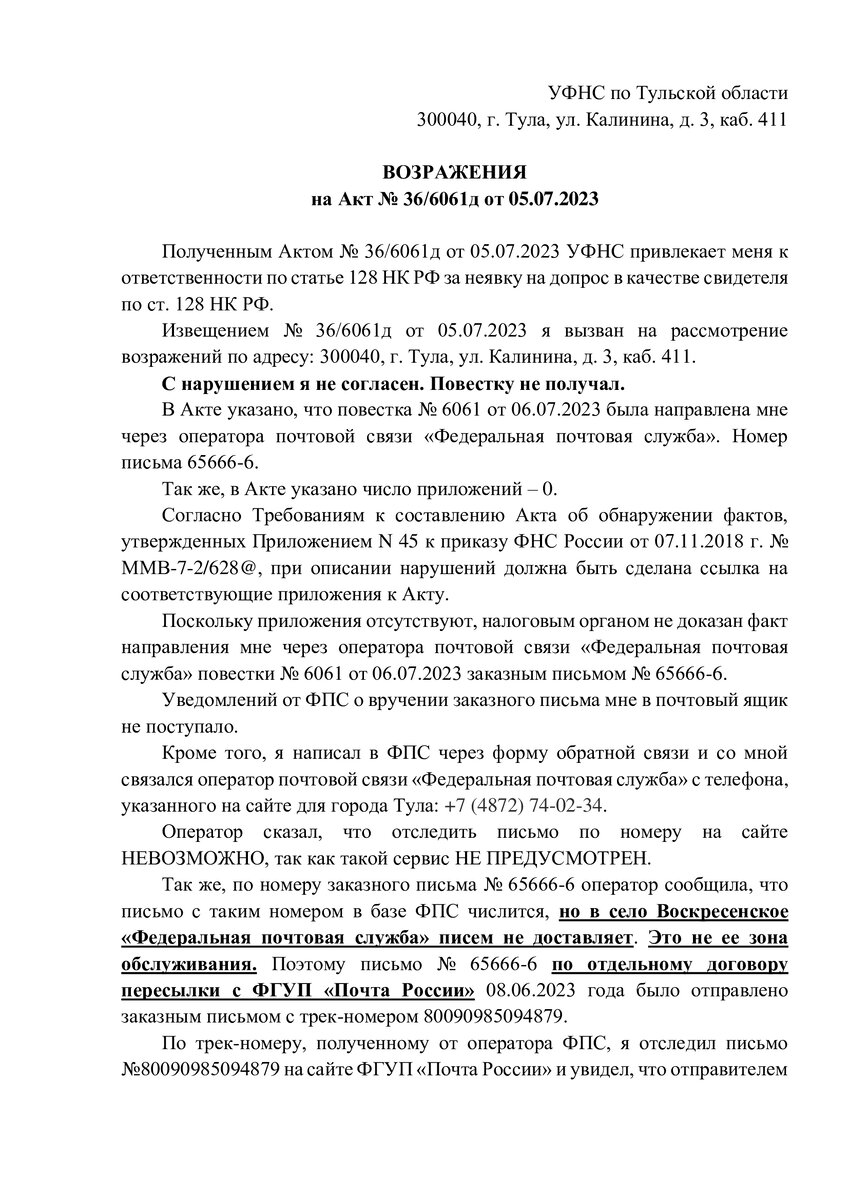 УФНС по Тульской области
300040, г. Тула, ул. Калинина, д. 3, каб. 411

ВОЗРАЖЕНИЯ
на Акт № 36/6061д от 05.07.2023

Полученным Актом № 36/6061д от 05.07.2023 УФНС привлекает меня к ответственности по статье 128 НК РФ за неявку на допрос в качестве свидетеля по ст. 128 НК РФ.

Извещением № 36/6061д от 05.07.2023 я вызван на рассмотрение возражений по адресу: 300040, г. Тула, ул. Калинина, д. 3, каб. 411.

С нарушением я не согласен. Повестку не получал.

В Акте указано, что повестка № 6061 от 06.07.2023 была направлена мне через оператора почтовой связи «Федеральная почтовая служба». Номер письма 65666-6.

Так же, в Акте указано число приложений – 0.

Согласно Требованиям к составлению Акта об обнаружении фактов, утвержденных Приложением N 45 к приказу ФНС России от 07.11.2018 г. № ММВ-7-2/628@, при описании нарушений должна быть сделана ссылка на соответствующие приложения к Акту.

Поскольку приложения отсутствуют, налоговым органом не доказан факт направления мне через оператора почтовой связи «Федеральная почтовая служба» повестки № 6061 от 06.07.2023 заказным письмом № 65666-6.

Уведомлений от ФПС о вручении заказного письма мне в почтовый ящик не поступало.

Кроме того, я написал в ФПС через форму обратной связи и со мной связался оператор почтовой связи «Федеральная почтовая служба» с телефона, указанного на сайте для города Тула: +7 (4872) 74-02-34.

Оператор сказал, что отследить письмо по номеру на сайте НЕВОЗМОЖНО, так как такой сервис НЕ ПРЕДУСМОТРЕН.

Так же, по номеру заказного письма № 65666-6 оператор сообщила, что письмо с таким номером в базе ФПС числится, но в село Воскресенское «Федеральная почтовая служба» писем не доставляет. Это не ее зона обслуживания. Поэтому письмо № 65666-6 по отдельному договору пересылки с ФГУП «Почта России» 08.06.2023 года было отправлено заказным письмом с трек-номером 80090985094879.

По трек-номеру, полученному от оператора ФПС, я отследил письмо №80090985094879 на сайте ФГУП «Почта России» и увидел, что отправителем